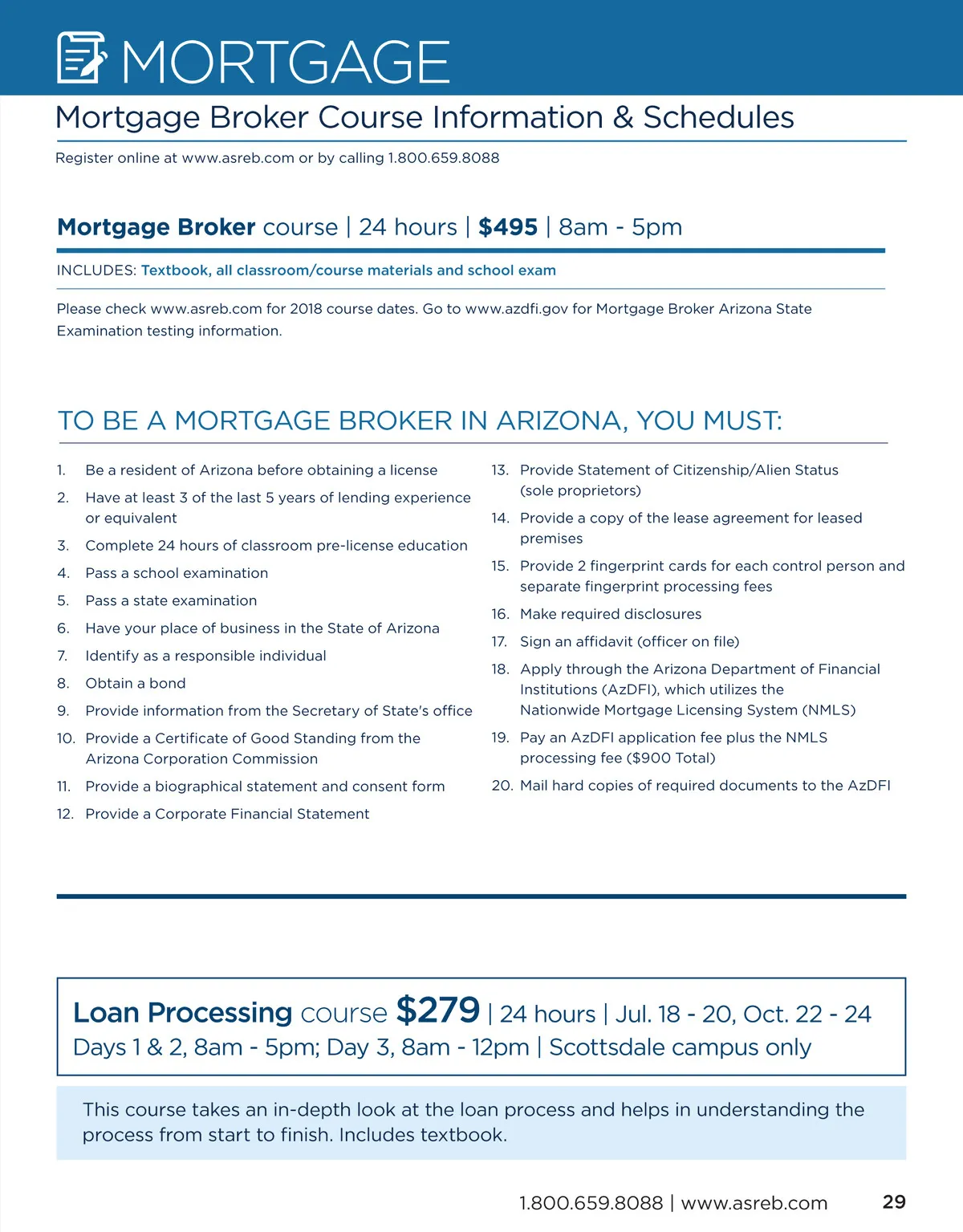 MORTGAGE

Mortgage Broker Course Information & Schedules

Register online at www.asreb.com or by calling 1.800.659.8088

Mortgage Broker course | 24 hours | $495 | 8am - 5pm

INCLUDES: Textbook, all classroom/course materials and school exam

Please check www.asreb.com for 2018 course dates. Go to www.azdfi.gov for Mortgage Broker Arizona State Examination testing information.

TO BE A MORTGAGE BROKER IN ARIZONA, YOU MUST:

1. Be a resident of Arizona before obtaining a license
2. Have at least 3 of the last 5 years of lending experience or equivalent
3. Complete 24 hours of classroom pre-license education
4. Pass a school examination
5. Pass a state examination
6. Have your place of business in the State of Arizona
7. Identify as a responsible individual
8. Obtain a bond
9. Provide information from the Secretary of State's office
10. Provide a Certificate of Good Standing from the Arizona Corporation Commission
11. Provide a biographical statement and consent form
12. Provide a Corporate Financial Statement
13. Provide Statement of Citizenship/Alien Status (sole proprietors)
14. Provide a copy of the lease agreement for leased premises
15. Provide 2 fingerprint cards for each control person and separate fingerprint processing fees
16. Make required disclosures
17. Sign an affidavit (officer on file)
18. Apply through the Arizona Department of Financial Institutions (AzDFI), which utilizes the Nationwide Mortgage Licensing System (NMLS)
19. Pay an AzDFI application fee plus the NMLS processing fee ($900 Total)
20. Mail hard copies of required documents to the AzDFI

Loan Processing course $279 | 24 hours | Jul. 18 - 20, Oct. 22 - 24 Days 1 & 2, 8am - 5pm; Day 3, 8am - 12pm | Scottsdale campus only

This course takes an in-depth look at the loan process and helps in understanding the process from start to finish. Includes textbook.

1.800.659.8088 | www.asreb.com 29